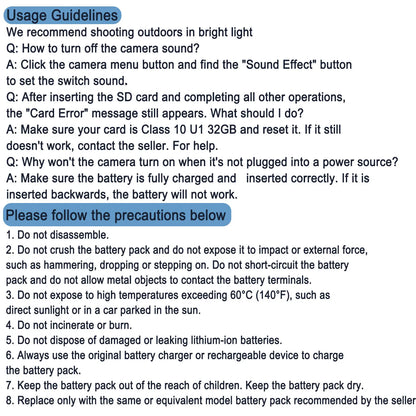 Usage Guidelines

We recommend shooting outdoors in bright light

Q: How to turn off the camera sound?

A: Click the camera menu button and find the "Sound Effect" button to set the switch sound.

Q: After inserting the SD card and completing all other operations, the "Card Error" message still appears. What should I do?

A: Make sure your card is Class 10 U1 32GB and reset it. If it still doesn't work, contact the seller. For help.

Q: Why won't the camera turn on when it's not plugged into a power source?

A: Make sure the battery is fully charged and inserted correctly. If it is inserted backwards, the battery will not work.

Please follow the precautions below

1. Do not disassemble.
2. Do not crush the battery pack and do not expose it to impact or external force, such as hammering, dropping or stepping on. Do not short-circuit the battery pack and do not allow metal objects to contact the battery terminals.
3. Do not expose to high temperatures exceeding 60°C (140°F), such as direct sunlight or in a car parked in the sun.
4. Do not incinerate or burn.
5. Do not dispose of damaged or leaking lithium-ion batteries.
6. Always use the original battery charger or rechargeable device to charge the battery pack.
7. Keep the battery pack out of the reach of children. Keep the battery pack dry.
8. Replace only with the same or equivalent model battery pack recommended by the seller